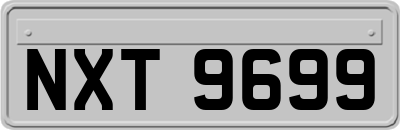 NXT 9699